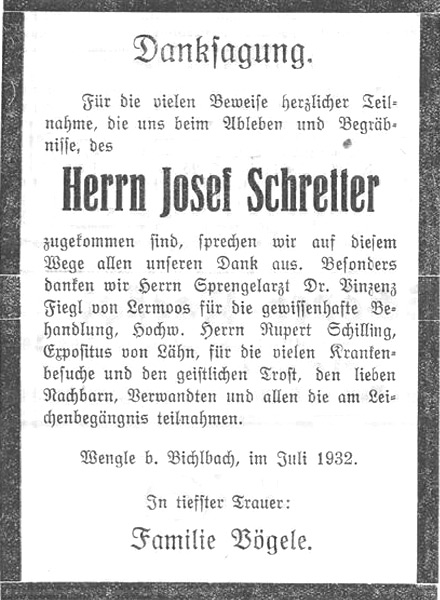 Danksagung.

Für die vielen Beweise herzlicher Teilnahme, die uns beim Ableben und Begräbnisse, des

Herrn Josef Schretter

zugekommen sind, sprechen wir auf diesem Wege allen unseren Dank aus. Besonders danken wir Herrn Sprengelarzt Dr. Vinzenz Fiegl von Lermoos für die gewissenhafte Behandlung, Hochw. Herrn Rupert Schilling, Expositus von Lähn, für die vielen Krankenbesuche und den geistlichen Trost, den lieben Nachbarn, Verwandten und allen die am Leichenbegängnis teilnahmen.

Wengle b. Bichlbach, im Juli 1932.

In tiefster Trauer:

Familie Vögele.